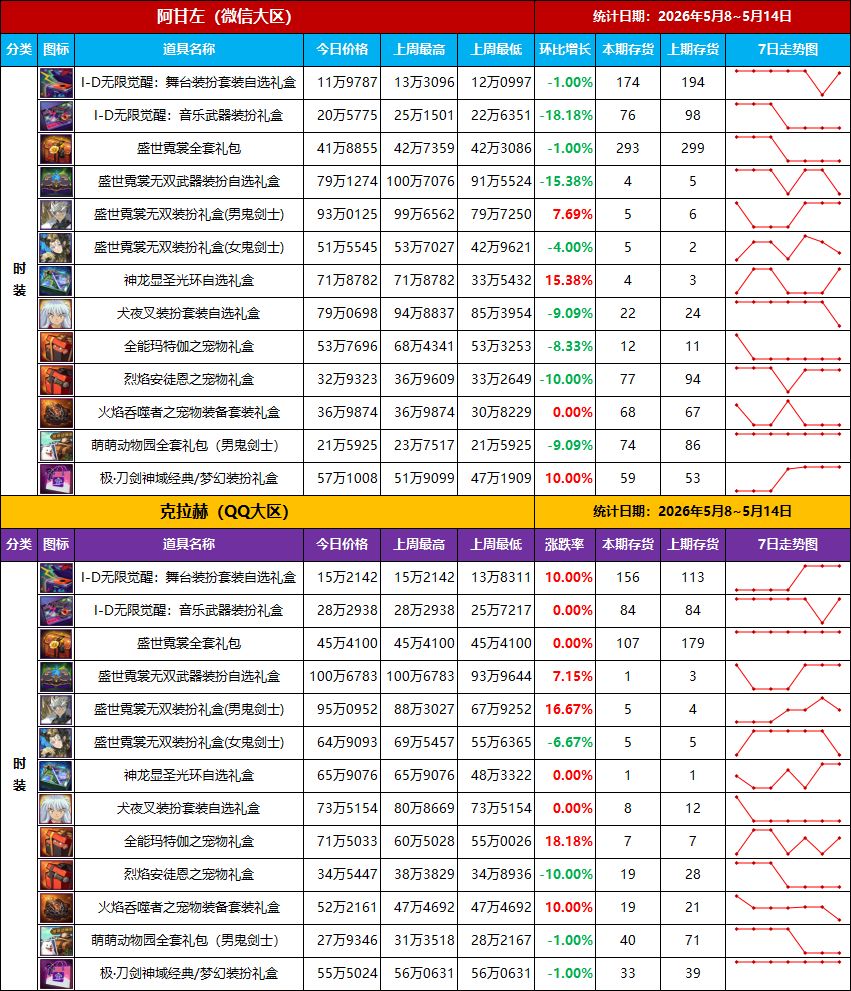 阿甘左（微信大区）

统计日期：2026年5月8~5月14日

| 分类 | 图标 | 道具名称 | 今日价格 | 上周最高 | 上周最低 | 环比增长 | 本期存货 | 上期存货 | 7日走势图 |
|---|---|---|---|---|---|---|---|---|---|
| 时装 | | I-D无限觉醒：舞台装扮套装自选礼盒 | 11万9787 | 13万3096 | 12万0997 | -1.00% | 174 | 194 | |
| | | I-D无限觉醒：音乐武器装扮礼盒 | 20万5775 | 25万1501 | 22万6351 | -18.18% | 76 | 98 | |
| | | 盛世霓裳全套礼包 | 41万8855 | 42万7359 | 42万3086 | -1.00% | 293 | 299 | |
| | | 盛世霓裳无双武器装扮自选礼盒 | 79万1274 | 100万7076 | 91万5524 | -15.38% | 4 | 5 | |
| | | 盛世霓裳无双装扮礼盒(男鬼剑士) | 93万0125 | 99万6562 | 79万7250 | 7.69% | 5 | 6 | |
| | | 盛世霓裳无双装扮礼盒(女鬼剑士) | 51万5545 | 53万7027 | 42万9621 | -4.00% | 5 | 2 | |
| | | 神龙显圣光环自选礼盒 | 71万8782 | 71万8782 | 33万5432 | 15.38% | 4 | 3 | |
| | | 犬夜叉装扮套装自选礼盒 | 79万0698 | 94万8837 | 85万3954 | -9.09% | 22 | 24 | |
| | | 全能玛特伽之宠物礼盒 | 53万7696 | 68万4341 | 53万3253 | -8.33% | 12 | 11 | |
| | | 烈焰安徒恩之宠物礼盒 | 32万9323 | 36万9609 | 33万2649 | -10.00% | 77 | 94 | |
| | | 火焰吞噬者之宠物装备套装礼盒 | 36万9874 | 36万9874 | 30万8229 | 0.00% | 68 | 67 | |
| | | 萌萌动物园全套礼包（男鬼剑士） | 21万5925 | 23万7517 | 21万5925 | -9.09% | 74 | 86 | |
| | | 极·刀剑神域经典/梦幻装扮礼盒 | 57万1008 | 51万9099 | 47万1909 | 10.00% | 59 | 53 | |

克拉赫（QQ大区）

统计日期：2026年5月8~5月14日

| 分类 | 图标 | 道具名称 | 今日价格 | 上周最高 | 上周最低 | 涨跌率 | 本期存货 | 上期存货 | 7日走势图 |
|---|---|---|---|---|---|---|---|---|---|
| 时装 | | I-D无限觉醒：舞台装扮套装自选礼盒 | 15万2142 | 15万2142 | 13万8311 | 10.00% | 156 | 113 | |
| | | I-D无限觉醒：音乐武器装扮礼盒 | 28万2938 | 28万2938 | 25万7217 | 0.00% | 84 | 84 | |
| | | 盛世霓裳全套礼包 | 45万4100 | 45万4100 | 45万4100 | 0.00% | 107 | 179 | |
| | | 盛世霓裳无双武器装扮自选礼盒 | 100万6783 | 100万6783 | 93万9644 | 7.15% | 1 | 3 | |
| | | 盛世霓裳无双装扮礼盒(男鬼剑士) | 95万0952 | 88万3027 | 67万9252 | 16.67% | 5 | 4 | |
| | | 盛世霓裳无双装扮礼盒(女鬼剑士) | 64万9093 | 69万5457 | 55万6365 | -6.67% | 5 | 5 | |
| | | 神龙显圣光环自选礼盒 | 65万9076 | 65万9076 | 48万3322 | 0.00% | 1 | 1 | |
| | | 犬夜叉装扮套装自选礼盒 | 73万5154 | 80万8669 | 73万5154 | 0.00% | 8 | 12 | |
| | | 全能玛特伽之宠物礼盒 | 71万5033 | 60万5028 | 55万0026 | 18.18% | 7 | 7 | |
| | | 烈焰安徒恩之宠物礼盒 | 34万5447 | 38万3829 | 34万8936 | -10.00% | 19 | 28 | |
| | | 火焰吞噬者之宠物装备套装礼盒 | 52万2161 | 47万4692 | 47万4692 | 10.00% | 19 | 21 | |
| | | 萌萌动物园全套礼包（男鬼剑士） | 27万9346 | 31万3518 | 28万2167 | -1.00% | 40 | 71 | |
| | | 极·刀剑神域经典/梦幻装扮礼盒 | 55万5024 | 56万0631 | 56万0631 | -1.00% | 33 | 39 | |